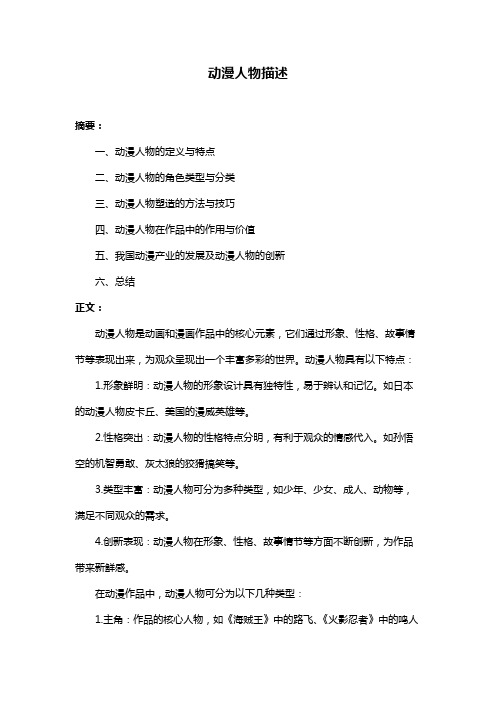 动漫人物描述

摘要：

一、动漫人物的定义与特点

二、动漫人物的角色类型与分类

三、动漫人物塑造的方法与技巧

四、动漫人物在作品中的作用与价值

五、我国动漫产业的发展及动漫人物的创新

六、总结

正文：

动漫人物是动画和漫画作品中的核心元素，它们通过形象、性格、故事情节等表现出来，为观众呈现出一个丰富多彩的世界。动漫人物具有以下特点：

1.形象鲜明：动漫人物的形象设计具有独特性，易于辨认和记忆。如日本的动漫人物皮卡丘、美国的漫威英雄等。

2.性格突出：动漫人物的性格特点分明，有利于观众的情感代入。如孙悟空的机智勇敢、灰太狼的狡猾搞笑等。

3.类型丰富：动漫人物可分为多种类型，如少年、少女、成人、动物等，满足不同观众的需求。

4.创新表现：动漫人物在形象、性格、故事情节等方面不断创新，为作品带来新鲜感。

在动漫作品中，动漫人物可分为以下几种类型：

1.主角：作品的核心人物，如《海贼王》中的路飞、《火影忍者》中的鸣人